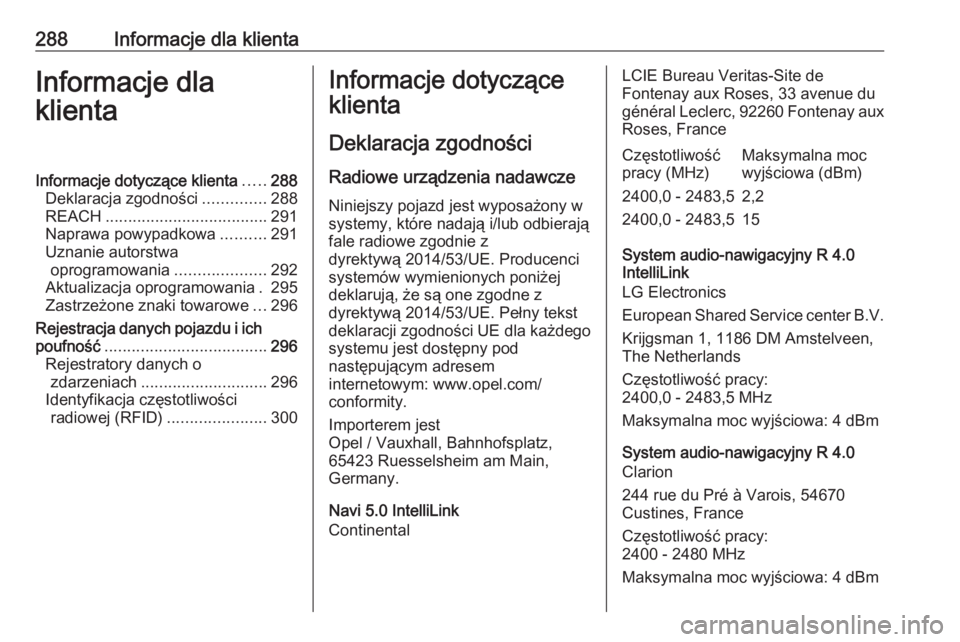 288 Informacje dla klienta

Informacje dla klienta

Informacje dotyczące klienta ..... 288
Deklaracja zgodności .............. 288
REACH .................................... 291
Naprawa powypadkowa .......... 291
Uznanie autorstwa oprogramowania .................... 292
Aktualizacja oprogramowania . 295
Zastrzeżone znaki towarowe ... 296
Rejestracja danych pojazdu i ich poufność .................................... 296
Rejestratory danych o zdarzeniach ............................ 296
Identyfikacja częstotliwości radiowej (RFID) ...................... 300

Informacje dotyczące klienta

Deklaracja zgodności

Radiowe urządzenia nadawcze

Niniejszy pojazd jest wyposażony w systemy, które nadają i/lub odbierają fale radiowe zgodnie z dyrektywą 2014/53/UE. Producenci systemów wymienionych poniżej deklarują, że są one zgodne z dyrektywą 2014/53/UE. Pełny tekst deklaracji zgodności UE dla każdego systemu jest dostępny pod następującym adresem internetowym: www.opel.com/conformity.

Importerem jest
Opel / Vauxhall, Bahnhofsplatz, 65423 Ruesselsheim am Main, Germany.

Navi 5.0 IntelliLink
Continental

LCIE Bureau Veritas-Site de Fontenay aux Roses, 33 avenue du général Leclerc, 92260 Fontenay aux Roses, France

| Częstotliwość pracy (MHz) | Maksymalna moc wyjściowa (dBm) |
|---|---|
| 2400,0 - 2483,5 | 2,2 |
| 2400,0 - 2483,5 | 15 |

System audio-nawigacyjny R 4.0 IntelliLink
LG Electronics

European Shared Service center B.V.

Krijgsman 1, 1186 DM Amstelveen, The Netherlands

Częstotliwość pracy:
2400,0 - 2483,5 MHz

Maksymalna moc wyjściowa: 4 dBm

System audio-nawigacyjny R 4.0
Clarion

244 rue du Pré à Varois, 54670 Custines, France

Częstotliwość pracy:
2400 - 2480 MHz

Maksymalna moc wyjściowa: 4 dBm

carmanualsonline.info